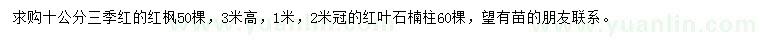 求购十公分三季红的红枫50棵，3米高，1米，2米冠的红叶石楠柱60棵，望有苗的朋友联系。

www.yuanlin.com